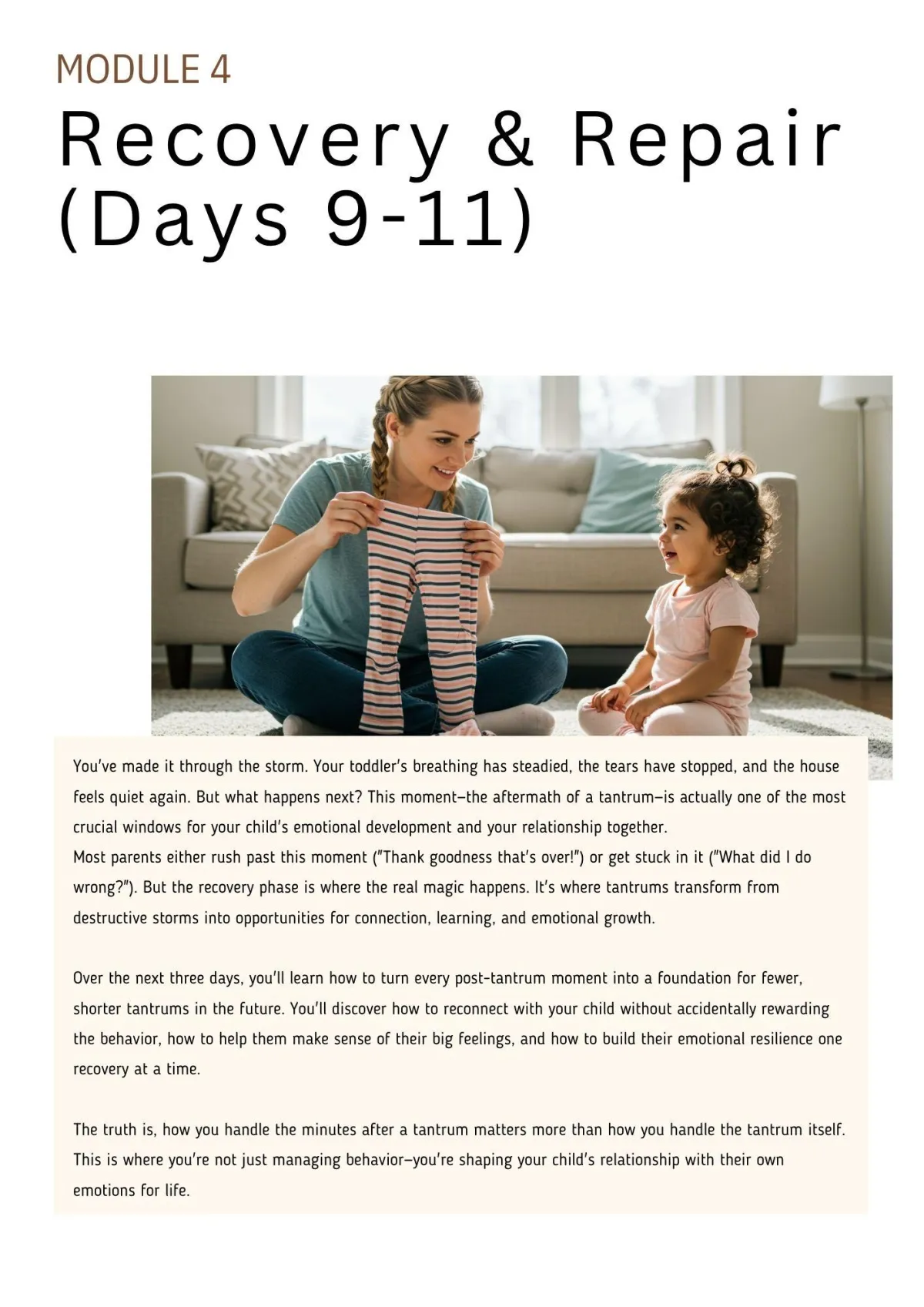 MODULE 4

Recovery & Repair (Days 9-11)

You've made it through the storm. Your toddler's breathing has steadied, the tears have stopped, and the house feels quiet again. But what happens next? This moment—the aftermath of a tantrum—is actually one of the most crucial windows for your child's emotional development and your relationship together.
Most parents either rush past this moment ("Thank goodness that's over!") or get stuck in it ("What did I do wrong?"). But the recovery phase is where the real magic happens. It's where tantrums transform from destructive storms into opportunities for connection, learning, and emotional growth.

Over the next three days, you'll learn how to turn every post-tantrum moment into a foundation for fewer, shorter tantrums in the future. You'll discover how to reconnect with your child without accidentally rewarding the behavior, how to help them make sense of their big feelings, and how to build their emotional resilience one recovery at a time.

The truth is, how you handle the minutes after a tantrum matters more than how you handle the tantrum itself. This is where you're not just managing behavior—you're shaping your child's relationship with their own emotions for life.